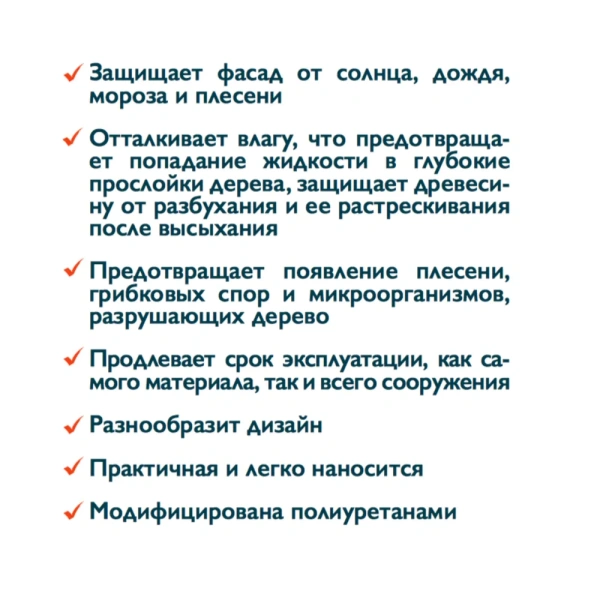 ✓ Защищает фасад от солнца, дождя, мороза и плесени

✓ Отталкивает влагу, что предотвращает попадание жидкости в глубокие прослойки дерева, защищает древесину от разбухания и ее растрескивания после высыхания

✓ Предотвращает появление плесени, грибковых спор и микроорганизмов, разрушающих дерево

✓ Продлевает срок эксплуатации, как самого материала, так и всего сооружения

✓ Разнообразит дизайн

✓ Практичная и легко наносится

✓ Модифицирована полиуретанами